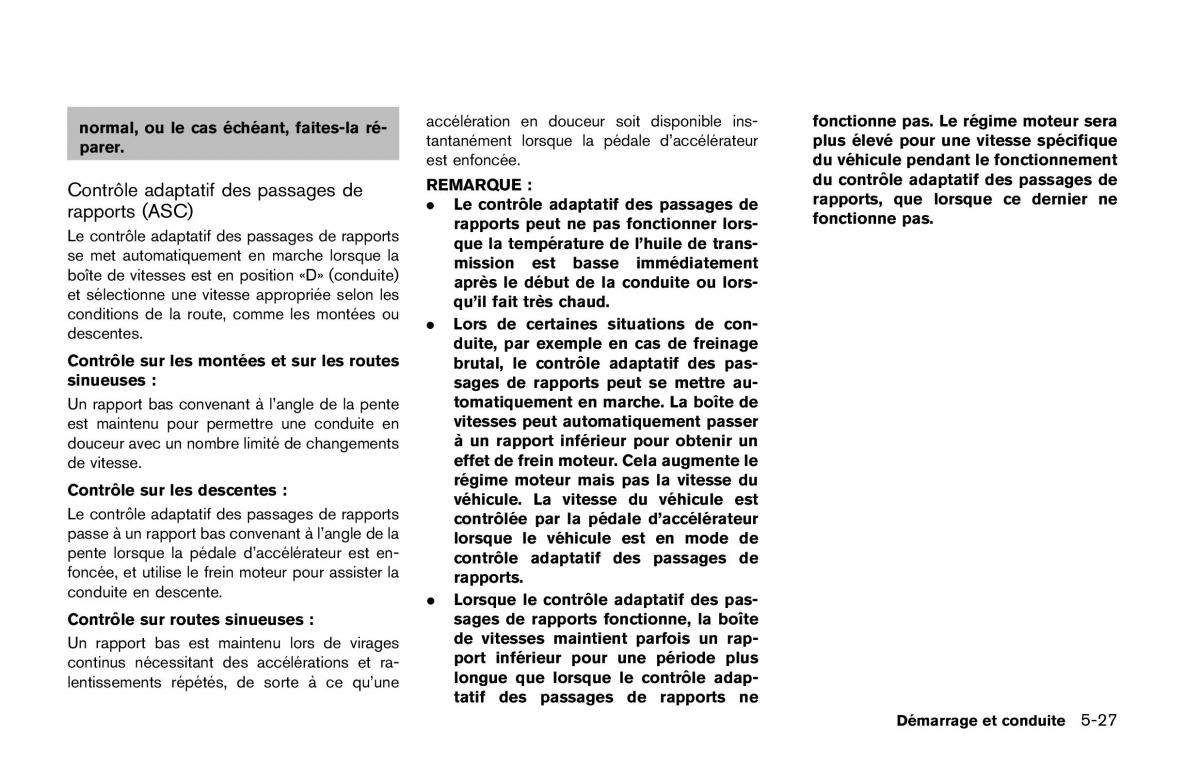 normal, ou le cas échéant, faites-la réparer.

Contrôle adaptatif des passages de rapports (ASC)

Le contrôle adaptatif des passages de rapports se met automatiquement en marche lorsque la boîte de vitesses est en position «D» (conduite) et sélectionne une vitesse appropriée selon les conditions de la route, comme les montées ou descentes.

Contrôle sur les montées et sur les routes sinueuses :

Un rapport bas convenant à l'angle de la pente est maintenu pour permettre une conduite en douceur avec un nombre limité de changements de vitesse.

Contrôle sur les descentes :

Le contrôle adaptatif des passages de rapports passe à un rapport bas convenant à l'angle de la pente lorsque la pédale d'accélérateur est enfoncée, et utilise le frein moteur pour assister la conduite en descente.

Contrôle sur routes sinueuses :

Un rapport bas est maintenu lors de virages continus nécessitant des accélérations et ralentissements répétés, de sorte à ce qu'une accélération en douceur soit disponible instantanément lorsque la pédale d'accélérateur est enfoncée.

REMARQUE :

• Le contrôle adaptatif des passages de rapports peut ne pas fonctionner lorsque la température de l'huile de transmission est basse immédiatement après le début de la conduite ou lorsqu'il fait très chaud.

• Lors de certaines situations de conduite, par exemple en cas de freinage brutal, le contrôle adaptatif des passages de rapports peut se mettre automatiquement en marche. La boîte de vitesses peut automatiquement passer à un rapport inférieur pour obtenir un effet de frein moteur. Cela augmente le régime moteur mais pas la vitesse du véhicule. La vitesse du véhicule est contrôlée par la pédale d'accélérateur lorsque le véhicule est en mode de contrôle adaptatif des passages de rapports.

• Lorsque le contrôle adaptatif des passages de rapports fonctionne, la boîte de vitesses maintient parfois un rapport inférieur pour une période plus longue que lorsque le contrôle adaptatif des passages de rapports ne fonctionne pas. Le régime moteur sera plus élevé pour une vitesse spécifique du véhicule pendant le fonctionnement du contrôle adaptatif des passages de rapports, que lorsque ce dernier ne fonctionne pas.

Démarrage et conduite 5-27